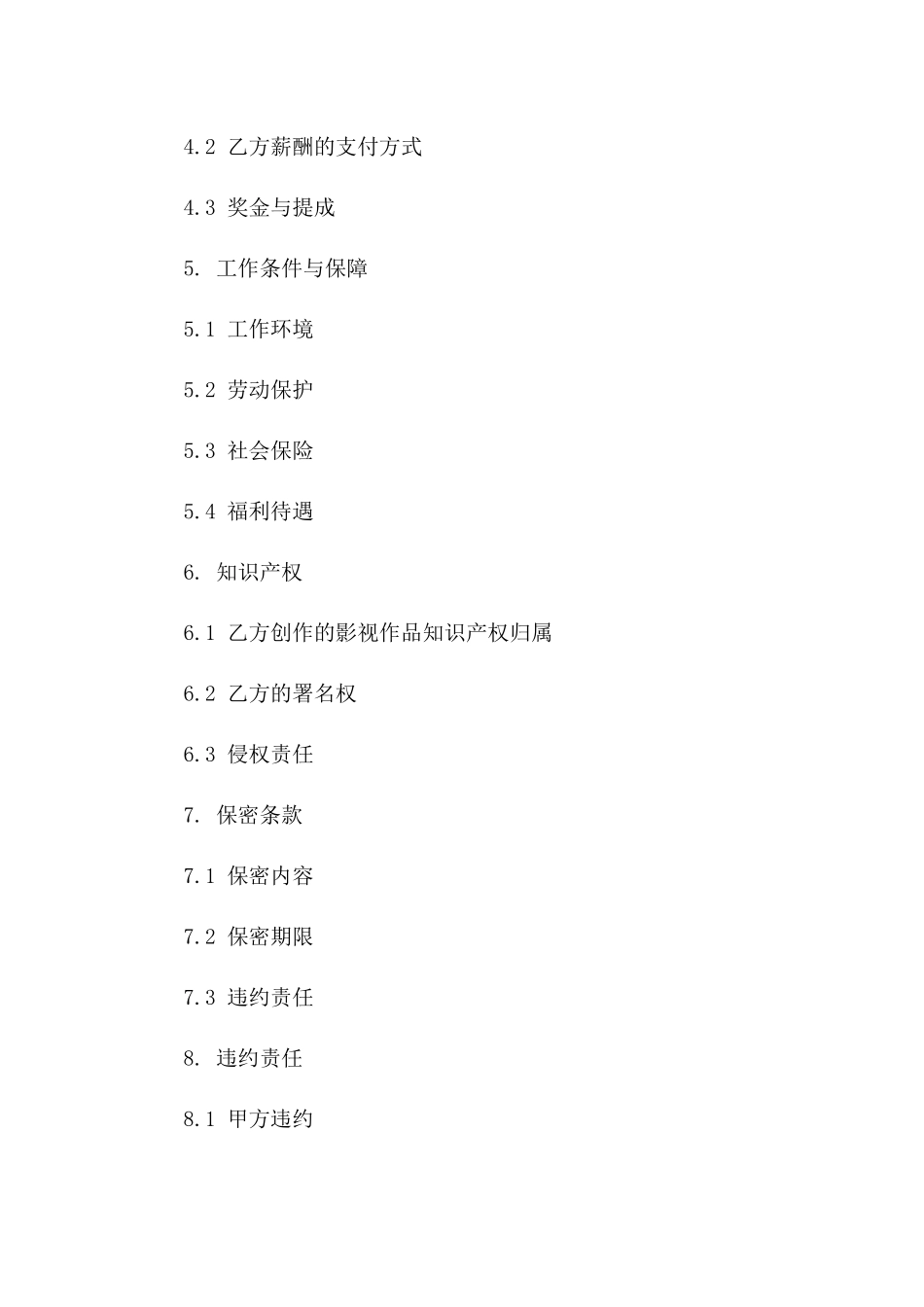 4.2 乙方薪酬的支付方式

4.3 奖金与提成

5. 工作条件与保障

5.1 工作环境

5.2 劳动保护

5.3 社会保险

5.4 福利待遇

6. 知识产权

6.1 乙方创作的影视作品知识产权归属

6.2 乙方的署名权

6.3 侵权责任

7. 保密条款

7.1 保密内容

7.2 保密期限

7.3 违约责任

8. 违约责任

8.1 甲方违约